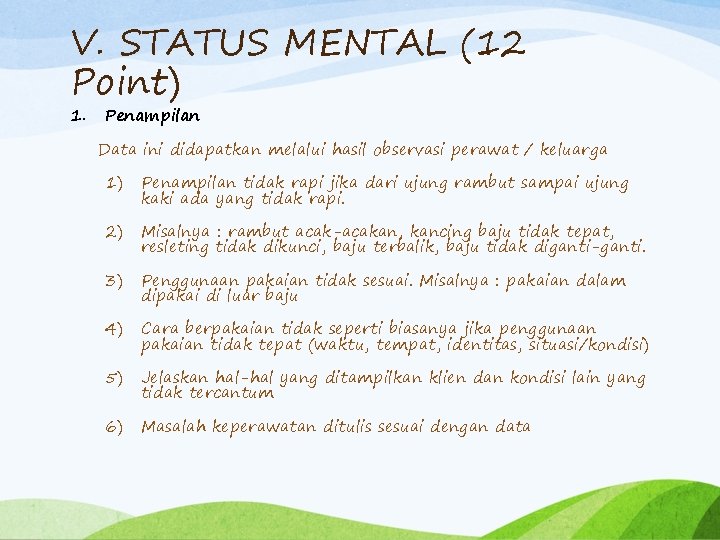 V. STATUS MENTAL (12 Point)

1. Penampilan

Data ini didapatkan melalui hasil observasi perawat / keluarga

1) Penampilan tidak rapi jika dari ujung rambut sampai ujung kaki ada yang tidak rapi.

2) Misalnya : rambut acak-acakan, kancing baju tidak tepat, resleting tidak dikunci, baju terbalik, baju tidak diganti-ganti.

3) Penggunaan pakaian tidak sesuai. Misalnya : pakaian dalam dipakai di luar baju

4) Cara berpakaian tidak seperti biasanya jika penggunaan pakaian tidak tepat (waktu, tempat, identitas, situasi/kondisi)

5) Jelaskan hal-hal yang ditampilkan klien dan kondisi lain yang tidak tercantum

6) Masalah keperawatan ditulis sesuai dengan data